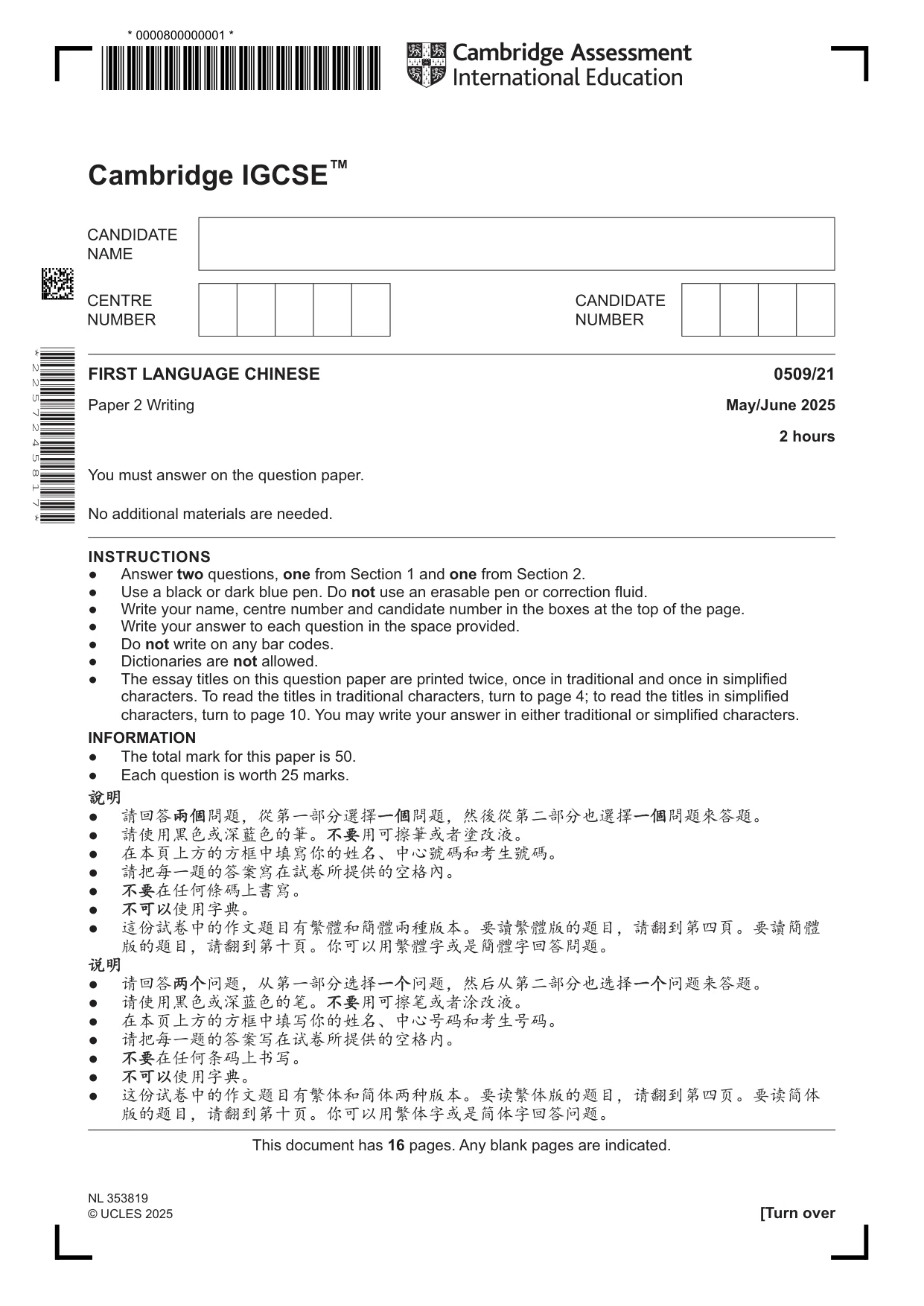 * 0000800000001 *

Cambridge Assessment International Education

Cambridge IGCSE™

CANDIDATE NAME

CENTRE NUMBER

CANDIDATE NUMBER

* 2 2 5 7 2 4 5 8 1 7 *

FIRST LANGUAGE CHINESE
0509/21

Paper 2 Writing
May/June 2025

2 hours

You must answer on the question paper.

No additional materials are needed.

INSTRUCTIONS
• Answer two questions, one from Section 1 and one from Section 2.
• Use a black or dark blue pen. Do not use an erasable pen or correction fluid.
• Write your name, centre number and candidate number in the boxes at the top of the page.
• Write your answer to each question in the space provided.
• Do not write on any bar codes.
• Dictionaries are not allowed.
• The essay titles on this question paper are printed twice, once in traditional and once in simplified characters. To read the titles in traditional characters, turn to page 4; to read the titles in simplified characters, turn to page 10. You may write your answer in either traditional or simplified characters.

INFORMATION
• The total mark for this paper is 50.
• Each question is worth 25 marks.

說明
• 請回答兩個問題，從第一部分選擇一個問題，然後從第二部分也選擇一個問題來答題。
• 請使用黑色或深藍色的筆。不要用可擦筆或者塗改液。
• 在本頁上方的方框中填寫你的姓名、中心號碼和考生號碼。
• 請把每一題的答案寫在試卷所提供的空格內。
• 不要在任何條碼上書寫。
• 不可以使用字典。
• 這份試卷中的作文題目有繁體和簡體兩種版本。要讀繁體版的題目，請翻到第四頁。要讀簡體版的題目，請翻到第十頁。你可以用繁體字或是簡體字回答問題。

说明
• 请回答两个问题，从第一部分选择一个问题，然后从第二部分也选择一个问题来答题。
• 请使用黑色或深蓝色的笔。不要用可擦笔或者涂改液。
• 在本页上方的方框中填写你的姓名、中心号码和考生号码。
• 请把每一题的答案写在试卷所提供的空格内。
• 不要在任何条码上书写。
• 不可以使用字典。
• 这份试卷中的作文题目有繁体和简体两种版本。要读繁体版的题目，请翻到第四页。要读简体版的题目，请翻到第十页。你可以用繁体字或是简体字回答问题。

This document has 16 pages. Any blank pages are indicated.

NL 353819
© UCLES 2025
[Turn over